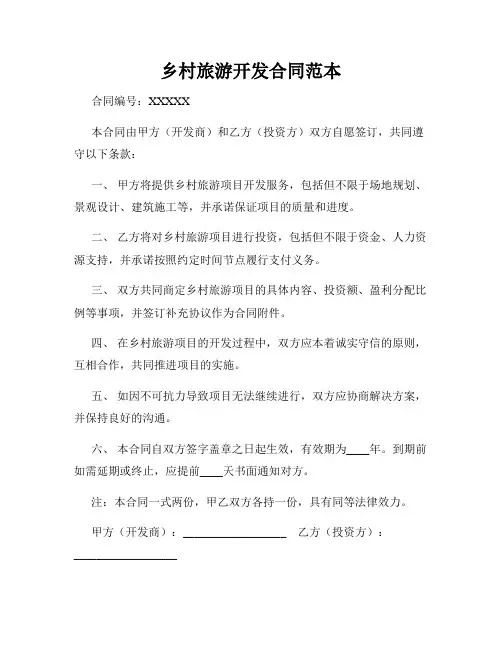 乡村旅游开发合同范本

合同编号：XXXXX

本合同由甲方（开发商）和乙方（投资方）双方自愿签订，共同遵守以下条款：

一、 甲方将提供乡村旅游项目开发服务，包括但不限于场地规划、景观设计、建筑施工等，并承诺保证项目的质量和进度。

二、 乙方将对乡村旅游项目进行投资，包括但不限于资金、人力资源支持，并承诺按照约定时间节点履行支付义务。

三、 双方共同商定乡村旅游项目的具体内容、投资额、盈利分配比例等事项，并签订补充协议作为合同附件。

四、 在乡村旅游项目的开发过程中，双方应本着诚实守信的原则，互相合作，共同推进项目的实施。

五、 如因不可抗力导致项目无法继续进行，双方应协商解决方案，并保持良好的沟通。

六、 本合同自双方签字盖章之日起生效，有效期为____年。到期前如需延期或终止，应提前____天书面通知对方。

注：本合同一式两份，甲乙双方各持一份，具有同等法律效力。

甲方（开发商）：__________________ 乙方（投资方）：__________________